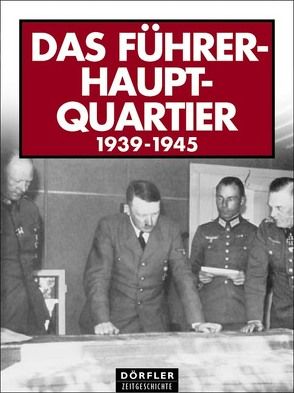 DAS FÜHRER-HAUPT-QUARTIER
1939-1945

DÖRFLER
ZEITGESCHICHTE